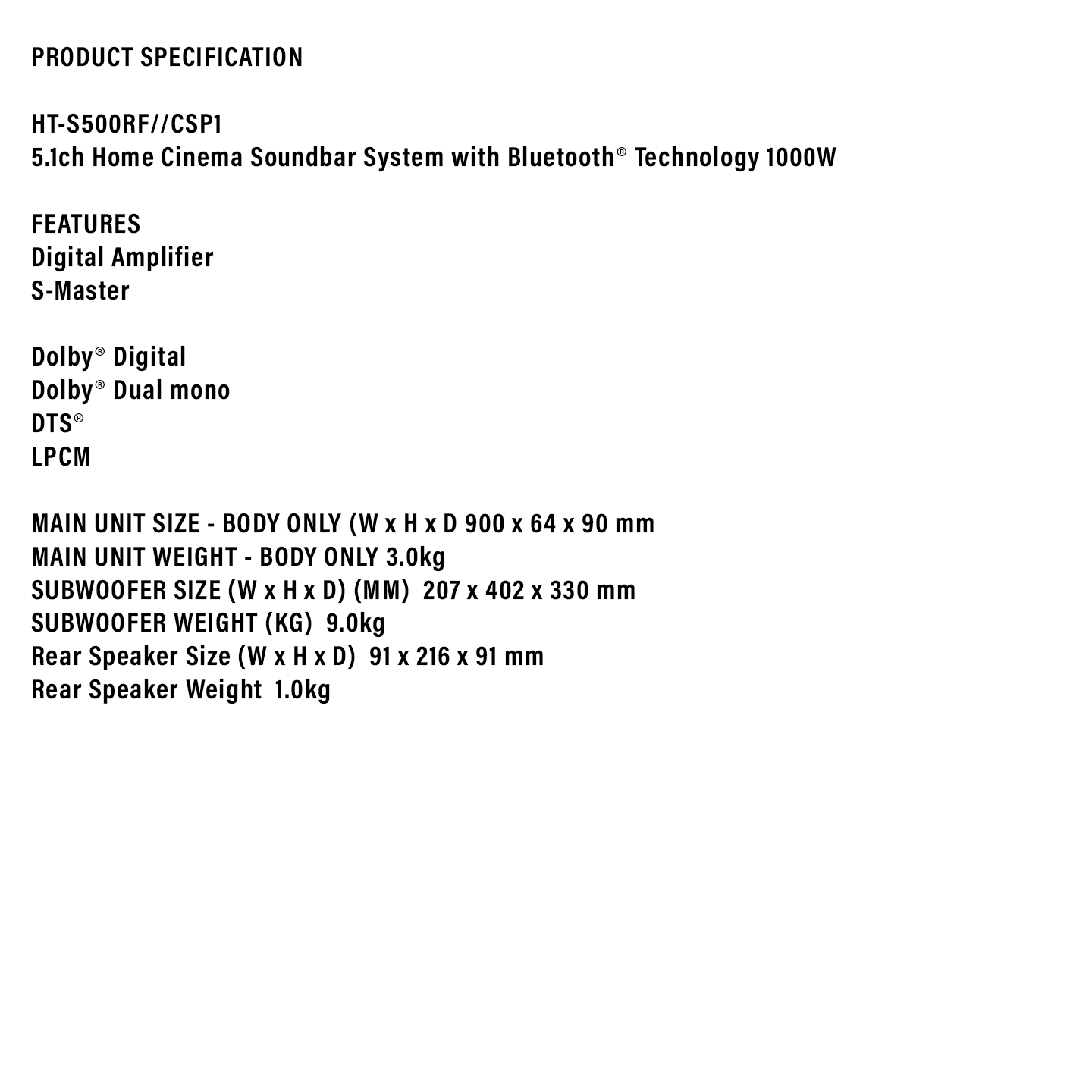 PRODUCT SPECIFICATION

HT-S500RF//CSP1
5.1ch Home Cinema Soundbar System with Bluetooth® Technology 1000W

FEATURES
Digital Amplifier
S-Master

Dolby® Digital
Dolby® Dual mono
DTS®
LPCM

MAIN UNIT SIZE - BODY ONLY (W x H x D 900 x 64 x 90 mm
MAIN UNIT WEIGHT - BODY ONLY 3.0kg
SUBWOOFER SIZE (W x H x D) (MM) 207 x 402 x 330 mm
SUBWOOFER WEIGHT (KG) 9.0kg
Rear Speaker Size (W x H x D) 91 x 216 x 91 mm
Rear Speaker Weight 1.0kg